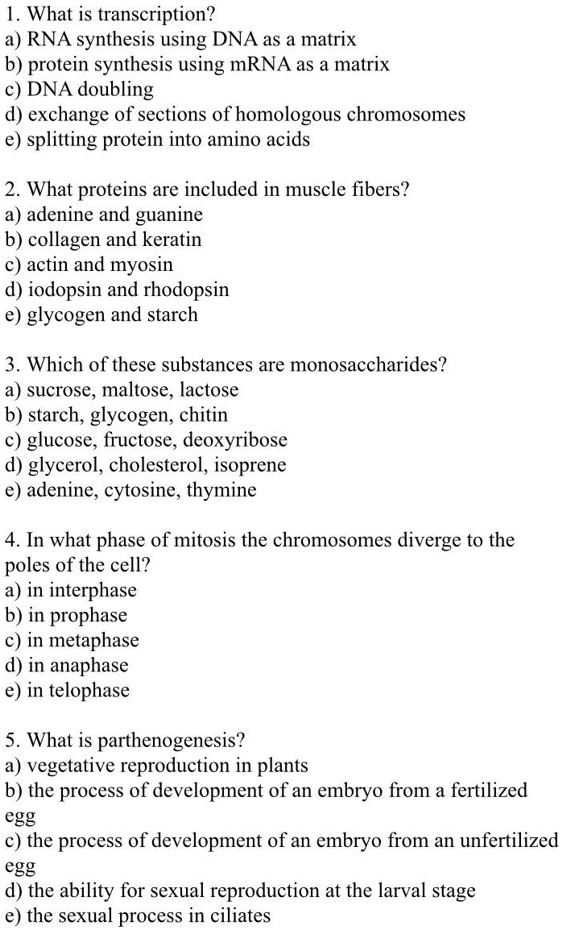 1. What is transcription?
a) RNA synthesis using DNA as a matrix
b) protein synthesis using mRNA as a matrix
c) DNA doubling
d) exchange of sections of homologous chromosomes
e) splitting protein into amino acids

2. What proteins are included in muscle fibers?
a) adenine and guanine
b) collagen and keratin
c) actin and myosin
d) iodopsin and rhodopsin
e) glycogen and starch

3. Which of these substances are monosaccharides?
a) sucrose, maltose, lactose
b) starch, glycogen, chitin
c) glucose, fructose, deoxyribose
d) glycerol, cholesterol, isoprene
e) adenine, cytosine, thymine

4. In what phase of mitosis the chromosomes diverge to the poles of the cell?
a) in interphase
b) in prophase
c) in metaphase
d) in anaphase
e) in telophase

5. What is parthenogenesis?
a) vegetative reproduction in plants
b) the process of development of an embryo from a fertilized egg
c) the process of development of an embryo from an unfertilized egg
d) the ability for sexual reproduction at the larval stage
e) the sexual process in ciliates